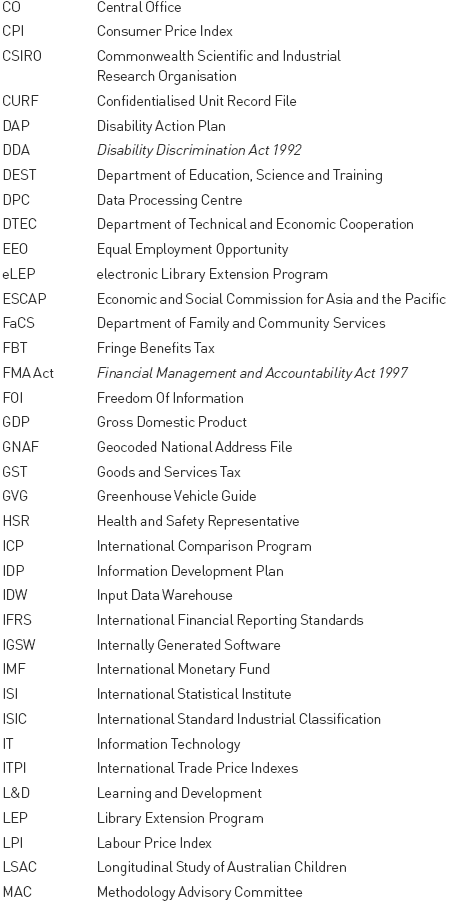 | | |
|---|---|
| CO | Central Office |
| CPI | Consumer Price Index |
| CSIRO | Commonwealth Scientific and Industrial Research Organisation |
| CURF | Confidentialised Unit Record File |
| DAP | Disability Action Plan |
| DDA | Disability Discrimination Act 1992 |
| DEST | Department of Education, Science and Training |
| DPC | Data Processing Centre |
| DTEC | Department of Technical and Economic Cooperation |
| EEO | Equal Employment Opportunity |
| eLEP | electronic Library Extension Program |
| ESCAP | Economic and Social Commission for Asia and the Pacific |
| FaCS | Department of Family and Community Services |
| FBT | Fringe Benefits Tax |
| FMA Act | Financial Management and Accountability Act 1997 |
| FOI | Freedom Of Information |
| GDP | Gross Domestic Product |
| GNAF | Geocoded National Address File |
| GST | Goods and Services Tax |
| GVG | Greenhouse Vehicle Guide |
| HSR | Health and Safety Representative |
| ICP | International Comparison Program |
| IDP | Information Development Plan |
| IDW | Input Data Warehouse |
| IFRS | International Financial Reporting Standards |
| IGSW | Internally Generated Software |
| IMF | International Monetary Fund |
| ISI | International Statistical Institute |
| ISIC | International Standard Industrial Classification |
| IT | Information Technology |
| ITPI | International Trade Price Indexes |
| L&D | Learning and Development |
| LEP | Library Extension Program |
| LPI | Labour Price Index |
| LSAC | Longitudinal Study of Australian Children |
| MAC | Methodology Advisory Committee |